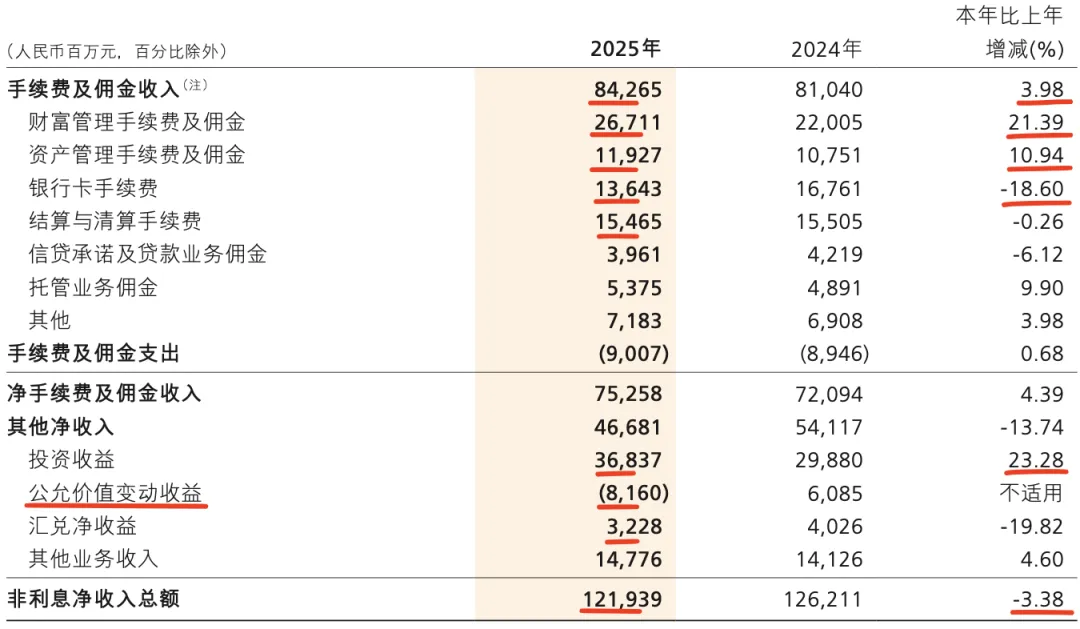 | (人民币百万元，百分比除外) | 2025年 | 2024年 | 本年比上年增减(%) |
|---|---|---|---|
| 手续费及佣金收入(注) | 84,265 | 81,040 | 3.98 |
| 财富管理手续费及佣金 | 26,711 | 22,005 | 21.39 |
| 资产管理手续费及佣金 | 11,927 | 10,751 | 10.94 |
| 银行卡手续费 | 13,643 | 16,761 | -18.60 |
| 结算与清算手续费 | 15,465 | 15,505 | -0.26 |
| 信贷承诺及贷款业务佣金 | 3,961 | 4,219 | -6.12 |
| 托管业务佣金 | 5,375 | 4,891 | 9.90 |
| 其他 | 7,183 | 6,908 | 3.98 |
| 手续费及佣金支出 | (9,007) | (8,946) | 0.68 |
| 净手续费及佣金收入 | 75,258 | 72,094 | 4.39 |
| 其他净收入 | 46,681 | 54,117 | -13.74 |
| 投资收益 | 36,837 | 29,880 | 23.28 |
| 公允价值变动收益 | (8,160) | 6,085 | 不适用 |
| 汇兑净收益 | 3,228 | 4,026 | -19.82 |
| 其他业务收入 | 14,776 | 14,126 | 4.60 |
| 非利息净收入总额 | 121,939 | 126,211 | -3.38 |